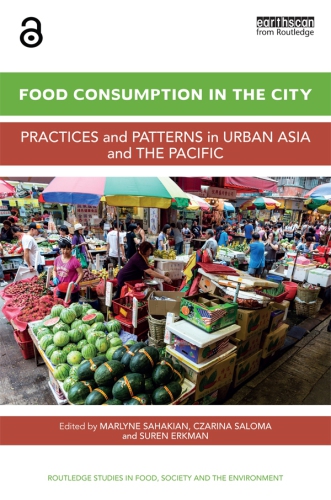 earthscan
from Routledge

FOOD CONSUMPTION IN THE CITY

PRACTICES and PATTERNS in URBAN ASIA and THE PACIFIC

Edited by MARLYNE SAHAKIAN, CZARINA SALOMA and SUREN ERKMAN

ROUTLEDGE STUDIES IN FOOD, SOCIETY AND THE ENVIRONMENT